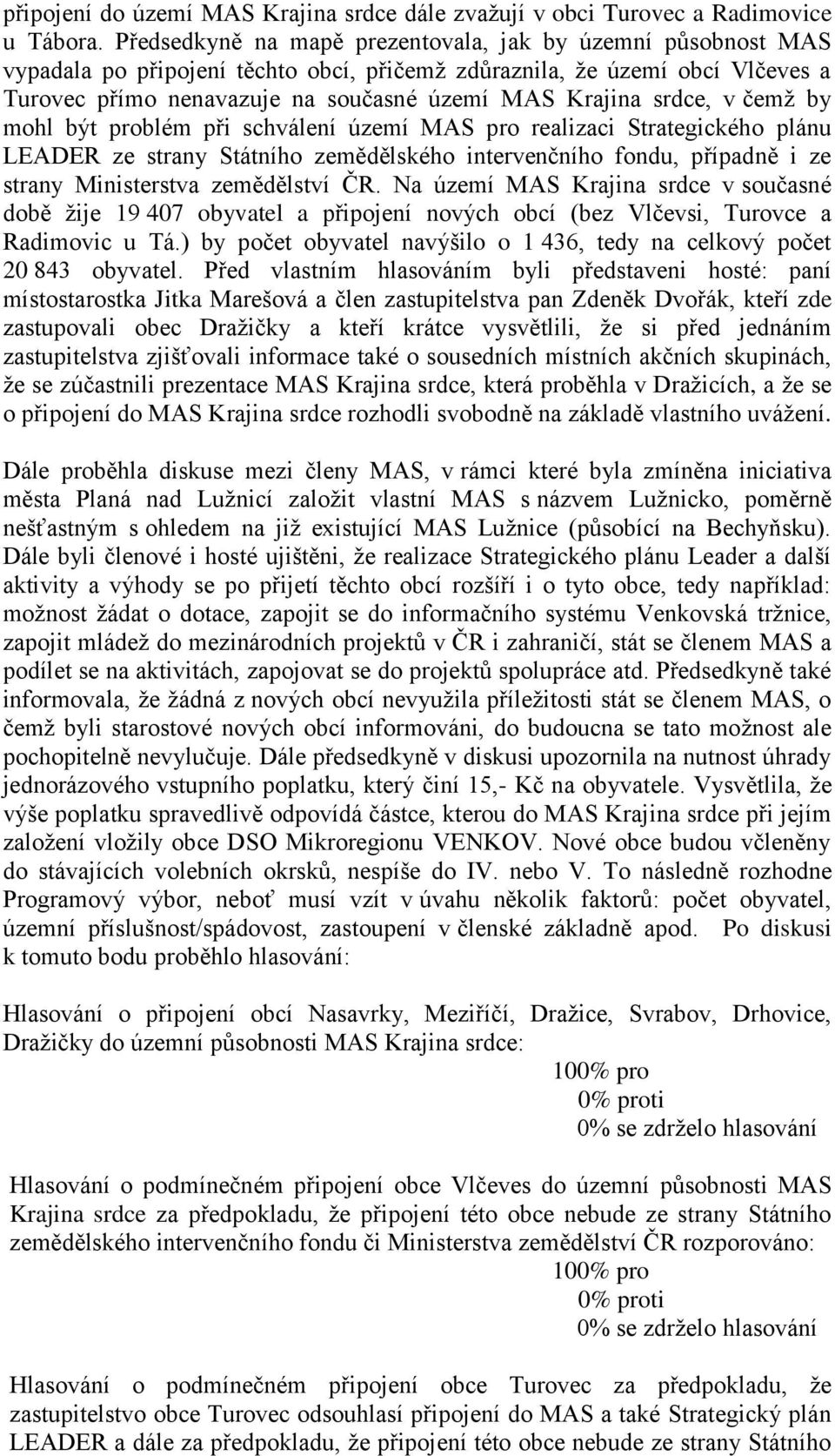 připojení do území MAS Krajina srdce dále zvažují v obci Turovec a Radimovice u Tábora. Předsedkyně na mapě prezentovala, jak by územní působnost MAS vypadala po připojení těchto obcí, přičemž zdůraznila, že území obcí Vlčeves a Turovec přímo nenavazuje na současné území MAS Krajina srdce, v čemž by mohl být problém při schválení území MAS pro realizaci Strategického plánu LEADER ze strany Státního zemědělského intervenčního fondu, případně i ze strany Ministerstva zemědělství ČR. Na území MAS Krajina srdce v současné době žije 19 407 obyvatel a připojení nových obcí (bez Vlčevsi, Turovce a Radimovic u Tá.) by počet obyvatel navýšilo o 1 436, tedy na celkový počet 20 843 obyvatel. Před vlastním hlasováním byli představeni hosté: paní místostarostka Jitka Marešová a člen zastupitelstva pan Zdeněk Dvořák, kteří zde zastupovali obec Dražičky a kteří krátce vysvětlili, že si před jednáním zastupitelstva zjišťovali informace také o sousedních místních akčních skupinách, že se zúčastnili prezentace MAS Krajina srdce, která proběhla v Dražicích, a že se o připojení do MAS Krajina srdce rozhodli svobodně na základě vlastního uvážení.

Dále proběhla diskuse mezi členy MAS, v rámci které byla zmíněna iniciativa města Planá nad Lužnicí založit vlastní MAS s názvem Lužnicko, poměrně nešťastným s ohledem na již existující MAS Lužnice (působící na Bechyňsku). Dále byli členové i hosté ujištěni, že realizace Strategického plánu Leader a další aktivity a výhody se po přijetí těchto obcí rozšíří i o tyto obce, tedy například: možnost žádat o dotace, zapojit se do informačního systému Venkovská tržnice, zapojit mládež do mezinárodních projektů v ČR i zahraničí, stát se členem MAS a podílet se na aktivitách, zapojovat se do projektů spolupráce atd. Předsedkyně také informovala, že žádná z nových obcí nevyužila příležitosti stát se členem MAS, o čemž byli starostové nových obcí informováni, do budoucna se tato možnost ale pochopitelně nevylučuje. Dále předsedkyně v diskusi upozornila na nutnost úhrady jednorázového vstupního poplatku, který činí 15,- Kč na obyvatele. Vysvětlila, že výše poplatku spravedlivě odpovídá částce, kterou do MAS Krajina srdce při jejím založení vložily obce DSO Mikroregionu VENKOV. Nové obce budou včleněny do stávajících volebních okrsků, nespíše do IV. nebo V. To následně rozhodne Programový výbor, neboť musí vzít v úvahu několik faktorů: počet obyvatel, územní příslušnost/spádovost, zastoupení v členské základně apod. Po diskusi k tomuto bodu proběhlo hlasování:

Hlasování o připojení obcí Nasavrky, Meziříčí, Dražice, Svrabov, Drhovice, Dražičky do územní působnosti MAS Krajina srdce:
100% pro
0% proti
0% se zdrželo hlasování

Hlasování o podmínečném připojení obce Vlčeves do územní působnosti MAS Krajina srdce za předpokladu, že připojení této obce nebude ze strany Státního zemědělského intervenčního fondu či Ministerstva zemědělství ČR rozporováno:
100% pro
0% proti
0% se zdrželo hlasování

Hlasování o podmínečném připojení obce Turovec za předpokladu, že zastupitelstvo obce Turovec odsouhlasí připojení do MAS a také Strategický plán LEADER a dále za předpokladu, že připojení této obce nebude ze strany Státního